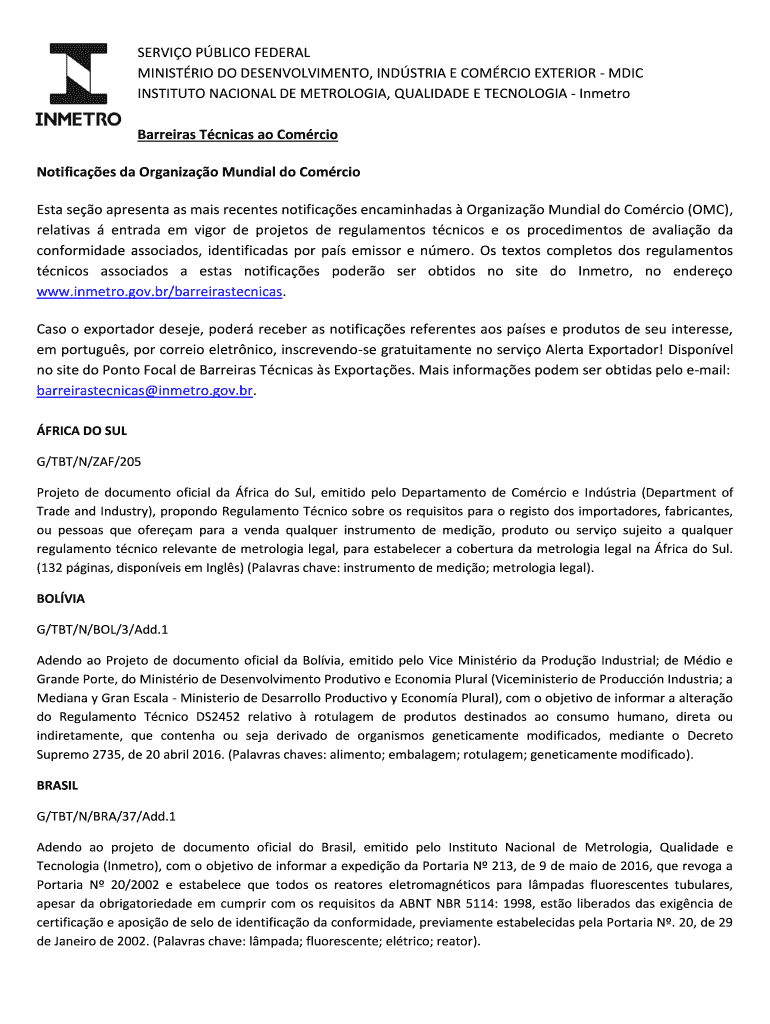 INMETRO

SERVIÇO PÚBLICO FEDERAL
MINISTÉRIO DO DESENVOLVIMENTO, INDÚSTRIA E COMÉRCIO EXTERIOR - MDIC
INSTITUTO NACIONAL DE METROLOGIA, QUALIDADE E TECNOLOGIA - Inmetro

Barreiras Técnicas ao Comércio

Notificações da Organização Mundial do Comércio

Esta seção apresenta as mais recentes notificações encaminhadas à Organização Mundial do Comércio (OMC), relativas à entrada em vigor de projetos de regulamentos técnicos e os procedimentos de avaliação da conformidade associados, identificadas por país emissor e número. Os textos completos dos regulamentos técnicos associados a estas notificações poderão ser obtidos no site do Inmetro, no endereço www.inmetro.gov.br/barreirastecnicas.

Caso o exportador deseje, poderá receber as notificações referentes aos países e produtos de seu interesse, em português, por correio eletrônico, inscrevendo-se gratuitamente no serviço Alerta Exportador! Disponível no site do Ponto Focal de Barreiras Técnicas às Exportações. Mais informações podem ser obtidas pelo e-mail: barreirastecnicas@inmetro.gov.br.

ÁFRICA DO SUL

G/TBT/N/ZAF/205

Projeto de documento oficial da África do Sul, emitido pelo Departamento de Comércio e Indústria (Department of Trade and Industry), propondo Regulamento Técnico sobre os requisitos para o registo dos importadores, fabricantes, ou pessoas que ofereçam para a venda qualquer instrumento de medição, produto ou serviço sujeito a qualquer regulamento técnico relevante de metrologia legal, para estabelecer a cobertura da metrologia legal na África do Sul. (132 páginas, disponíveis em Inglês) (Palavras chave: instrumento de medição; metrologia legal).

BOLÍVIA

G/TBT/N/BOL/3/Add.1

Adendo ao Projeto de documento oficial da Bolívia, emitido pelo Vice Ministério da Produção Industrial; de Médio e Grande Porte, do Ministério de Desenvolvimento Produtivo e Economia Plural (Viceministerio de Producción Industria; a Mediana y Gran Escala - Ministerio de Desarrollo Productivo y Economía Plural), com o objetivo de informar a alteração do Regulamento Técnico DS2452 relativo à rotulagem de produtos destinados ao consumo humano, direta ou indiretamente, que contenha ou seja derivado de organismos geneticamente modificados, mediante o Decreto Supremo 2735, de 20 abril 2016. (Palavras chaves: alimento; embalagem; rotulagem; geneticamente modificado).

BRASIL

G/TBT/N/BRA/37/Add.1

Adendo ao projeto de documento oficial do Brasil, emitido pelo Instituto Nacional de Metrologia, Qualidade e Tecnologia (Inmetro), com o objetivo de informar a expedição da Portaria Nº 213, de 9 de maio de 2016, que revoga a Portaria Nº 20/2002 e estabelece que todos os reatores eletromagnéticos para lâmpadas fluorescentes tubulares, apesar da obrigatoriedade em cumprir com os requisitos da ABNT NBR 5114: 1998, estão liberados das exigência de certificação e aposição de selo de identificação da conformidade, previamente estabelecidas pela Portaria Nº. 20, de 29 de Janeiro de 2002. (Palavras chave: lâmpada; fluorescente; elétrico; reator).